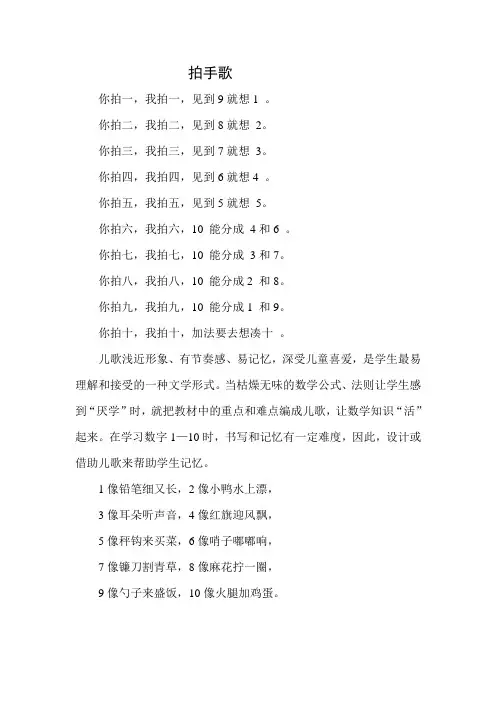 拍手歌

你拍一，我拍一，见到 9 就想 1 。

你拍二，我拍二，见到 8 就想 2。

你拍三，我拍三，见到 7 就想 3。

你拍四，我拍四，见到 6 就想 4 。

你拍五，我拍五，见到 5 就想 5。

你拍六，我拍六，10 能分成 4 和 6 。

你拍七，我拍七，10 能分成 3 和 7。

你拍八，我拍八，10 能分成 2 和 8。

你拍九，我拍九，10 能分成 1 和 9。

你拍十，我拍十，加法要去想凑十 。

儿歌浅近形象、有节奏感、易记忆，深受儿童喜爱，是学生最易理解和接受的一种文学形式。当枯燥无味的数学公式、法则让学生感到“厌学”时，就把教材中的重点和难点编成儿歌，让数学知识“活”起来。在学习数字 1—10 时，书写和记忆有一定难度，因此，设计或借助儿歌来帮助学生记忆。

1 像铅笔细又长，2 像小鸭水上漂，

3 像耳朵听声音，4 像红旗迎风飘，

5 像秤钩来买菜，6 像哨子嘟嘟响，

7 像镰刀割青草，8 像麻花拧一圈，

9 像勺子来盛饭，10 像火腿加鸡蛋。